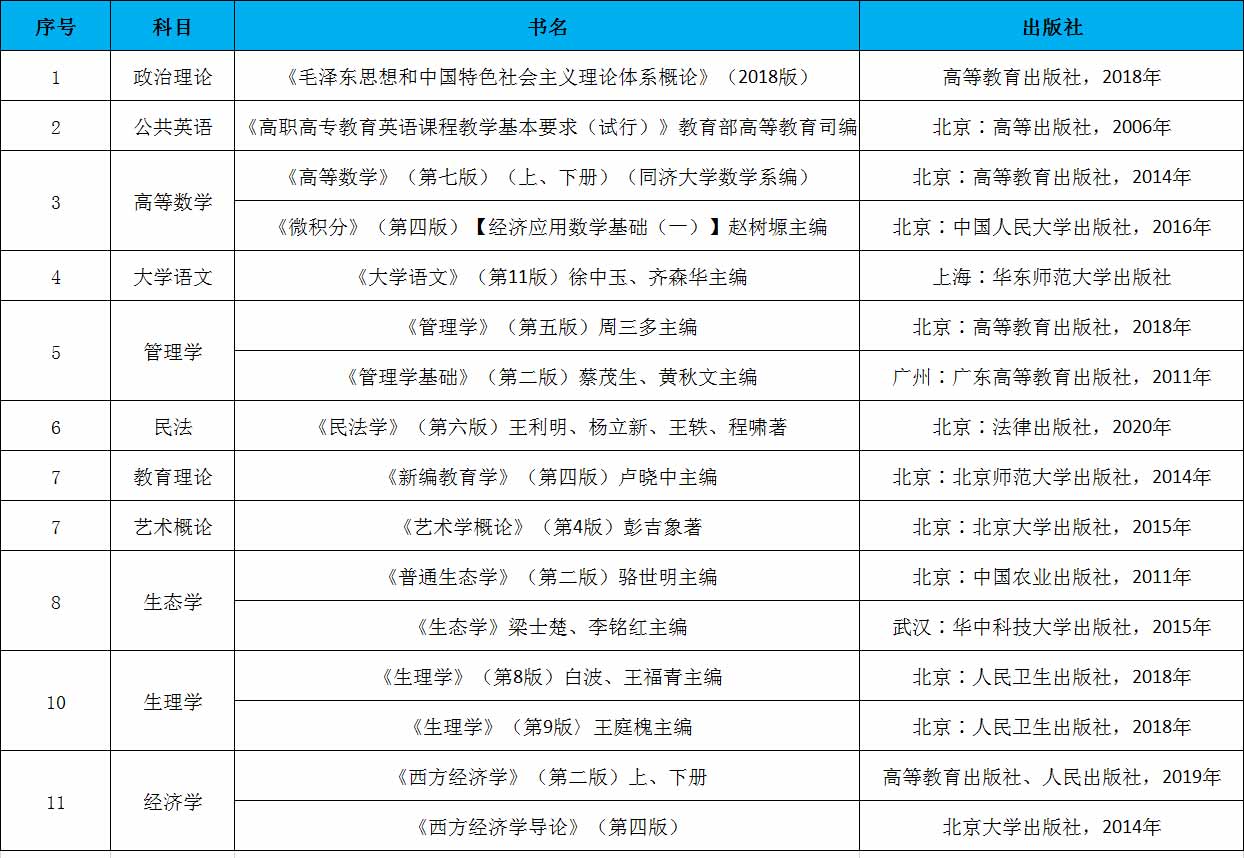 | 序号 | 科目 | 书名 | 出版社 |
|---|---|---|---|
| 1 | 政治理论 | 《毛泽东思想和中国特色社会主义理论体系概论》（2018版） | 高等教育出版社，2018年 |
| 2 | 公共英语 | 《高职高专教育英语课程教学基本要求（试行）》教育部高等教育司编 | 北京：高等出版社，2006年 |
| 3 | 高等数学 | 《高等数学》（第七版）（上、下册）（同济大学数学系编） | 北京：高等教育出版社，2014年 |
|  |  | 《微积分》（第四版）【经济应用数学基础（一）】赵树嫄主编 | 北京：中国人民大学出版社，2016年 |
| 4 | 大学语文 | 《大学语文》（第11版）徐中玉、齐森华主编 | 上海：华东师范大学出版社 |
| 5 | 管理学 | 《管理学》（第五版）周三多主编 | 北京：高等教育出版社，2018年 |
|  |  | 《管理学基础》（第二版）蔡茂生、黄秋文主编 | 广州：广东高等教育出版社，2011年 |
| 6 | 民法 | 《民法学》（第六版）王利明、杨立新、王轶、程啸著 | 北京：法律出版社，2020年 |
| 7 | 教育理论 | 《新编教育学》（第四版）卢晓中主编 | 北京：北京师范大学出版社，2014年 |
| 7 | 艺术概论 | 《艺术学概论》（第4版）彭吉象著 | 北京：北京大学出版社，2015年 |
| 8 | 生态学 | 《普通生态学》（第二版）骆世明主编 | 北京：中国农业出版社，2011年 |
|  |  | 《生态学》梁士楚、李铭红主编 | 武汉：华中科技大学出版社，2015年 |
| 10 | 生理学 | 《生理学》（第8版）白波、王福青主编 | 北京：人民卫生出版社，2018年 |
|  |  | 《生理学》（第9版）王庭槐主编 | 北京：人民卫生出版社，2018年 |
| 11 | 经济学 | 《西方经济学》（第二版）上、下册 | 高等教育出版社、人民出版社，2019年 |
|  |  | 《西方经济学导论》（第四版） | 北京大学出版社，2014年 |